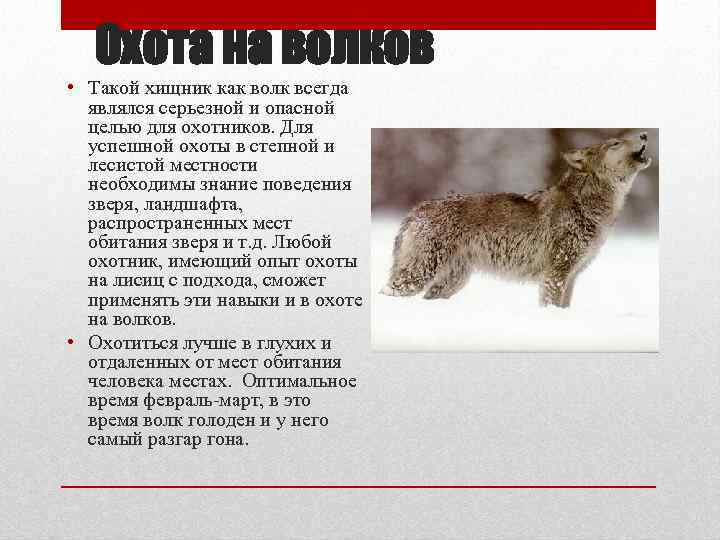 Охота на волков

• Такой хищник как волк всегда являлся серьезной и опасной целью для охотников. Для успешной охоты в степной и лесистой местности необходимы знание поведения зверя, ландшафта, распространенных мест обитания зверя и т.д. Любой охотник, имеющий опыт охоты на лисиц с подхода, сможет применять эти навыки и в охоте на волков.

• Охотиться лучше в глухих и отдаленных от мест обитания человека местах. Оптимальное время февраль-март, в это время волк голоден и у него самый разгар гона.